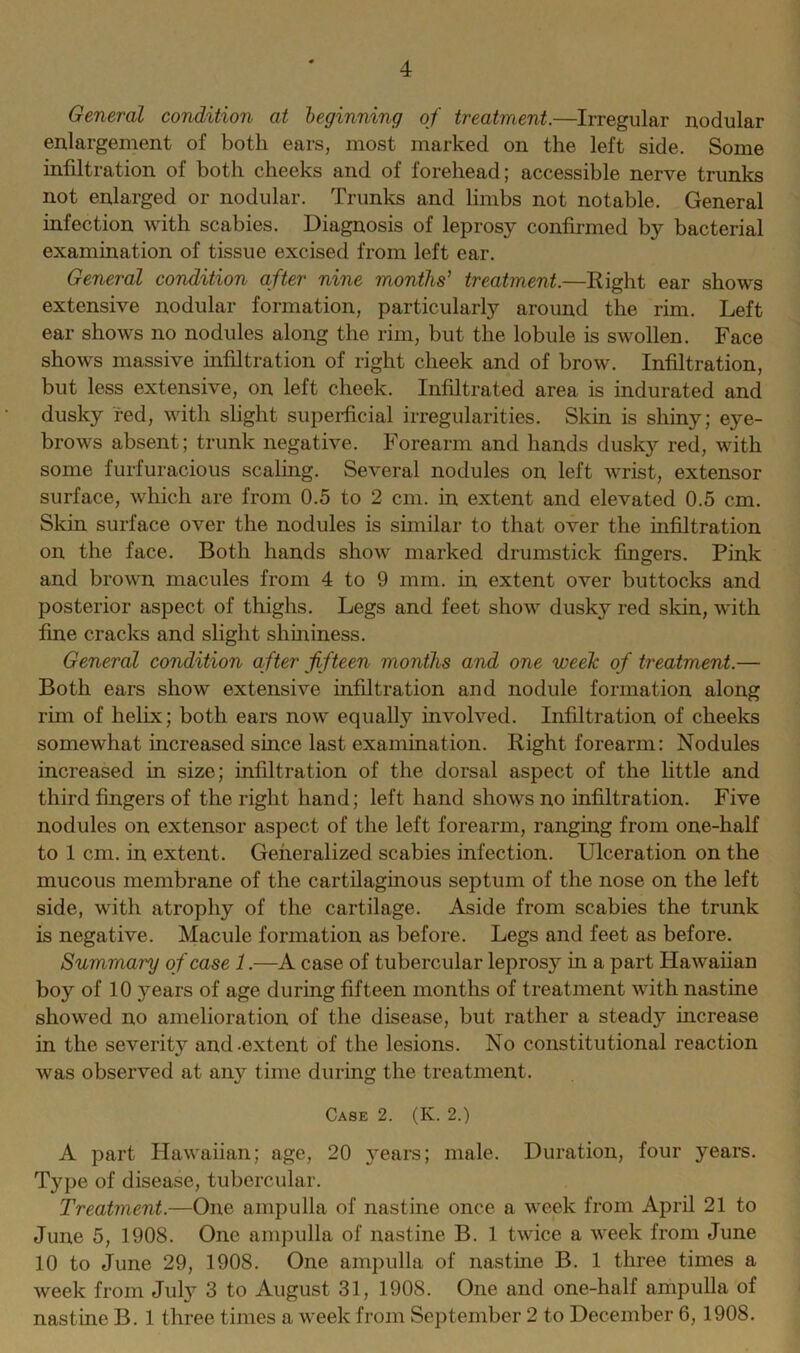 4

General condition at beginning of treatment.—Irregular nodular enlargement of both ears, most marked on the left side. Some infiltration of both cheeks and of forehead; accessible nerve trunks not enlarged or nodular. Trunks and limbs not notable. General infection with scabies. Diagnosis of leprosy confirmed by bacterial examination of tissue excised from left ear.

General condition after nine months' treatment.—Right ear shows extensive nodular formation, particularly around the rim. Left ear shows no nodules along the rim, but the lobule is swollen. Face shows massive infiltration of right cheek and of brow. Infiltration, but less extensive, on left cheek. Infiltrated area is indurated and dusky red, with slight superficial irregularities. Skin is shiny; eyebrows absent; trunk negative. Forearm and hands dusky red, with some furfuracious scaling. Several nodules on left wrist, extensor surface, which are from 0.5 to 2 cm. in extent and elevated 0.5 cm. Skin surface over the nodules is similar to that over the infiltration on the face. Both hands show marked drumstick fingers. Pink and brown macules from 4 to 9 mm. in extent over buttocks and posterior aspect of thighs. Legs and feet show dusky red skin, with fine cracks and slight shininess.

General condition after fifteen months and one week of treatment.—Both ears show extensive infiltration and nodule formation along rim of helix; both ears now equally involved. Infiltration of cheeks somewhat increased since last examination. Right forearm: Nodules increased in size; infiltration of the dorsal aspect of the little and third fingers of the right hand; left hand shows no infiltration. Five nodules on extensor aspect of the left forearm, ranging from one-half to 1 cm. in extent. Generalized scabies infection. Ulceration on the mucous membrane of the cartilaginous septum of the nose on the left side, with atrophy of the cartilage. Aside from scabies the trunk is negative. Macule formation as before. Legs and feet as before.

Summary of case 1.—A case of tubercular leprosy in a part Hawaiian boy of 10 years of age during fifteen months of treatment with nastine showed no amelioration of the disease, but rather a steady increase in the severity and extent of the lesions. No constitutional reaction was observed at any time during the treatment.

Case 2. (K. 2.)

A part Hawaiian; age, 20 years; male. Duration, four years. Type of disease, tubercular.

Treatment.—One ampulla of nastine once a week from April 21 to June 5, 1908. One ampulla of nastine B. 1 twice a week from June 10 to June 29, 1908. One ampulla of nastine B. 1 three times a week from July 3 to August 31, 1908. One and one-half ampulla of nastine B. 1 three times a week from September 2 to December 6, 1908.